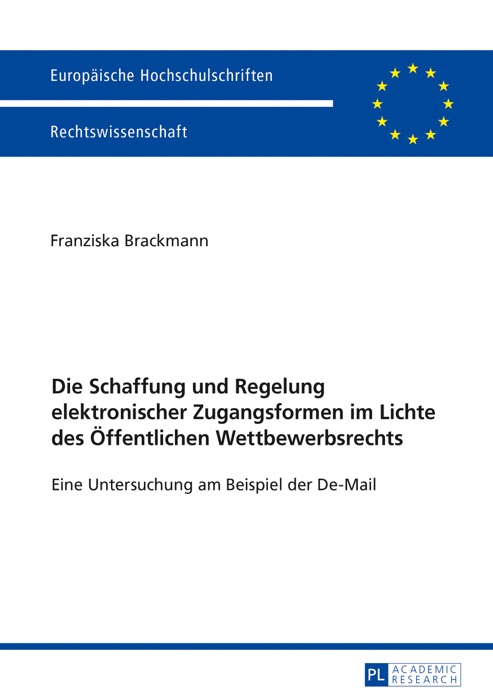 Europäische Hochschulschriften

Rechtswissenschaft

Franziska Brackmann

Die Schaffung und Regelung elektronischer Zugangsformen im Lichte des Öffentlichen Wettbewerbsrechts

Eine Untersuchung am Beispiel der De-Mail

PL ACADEMIC RESEARCH